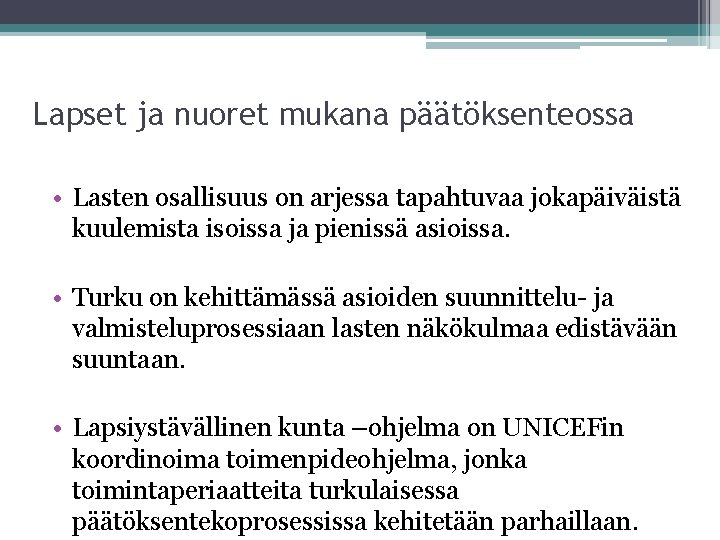 Lapset ja nuoret mukana päätöksenteossa

• Lasten osallisuus on arjessa tapahtuvaa jokapäiväistä kuulemista isoissa ja pienissä asioissa.

• Turku on kehittämässä asioiden suunnittelu- ja valmisteluprosessiaan lasten näkökulmaa edistävään suuntaan.

• Lapsiystävällinen kunta –ohjelma on UNICEFin koordinoima toimenpideohjelma, jonka toimintaperiaatteita turkulaisessa päätöksentekoprosessissa kehitetään parhaillaan.